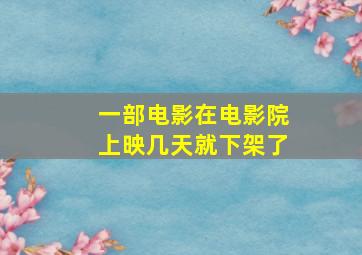 一部电影在电影院上映几天就下架了